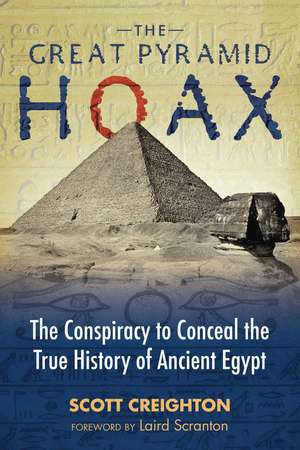 —THE—
GREAT PYRAMID
HOAX

The Conspiracy to Conceal the True History of Ancient Egypt

SCOTT CREIGHTON
FOREWORD BY Laird Scranton